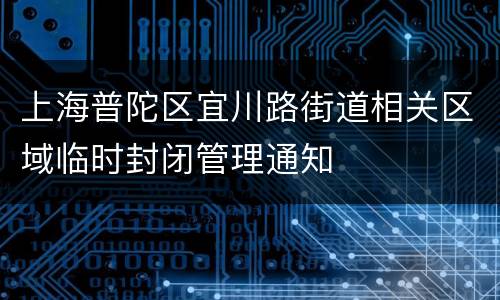 上海普陀区宜川路街道相关区域临时封闭管理通知